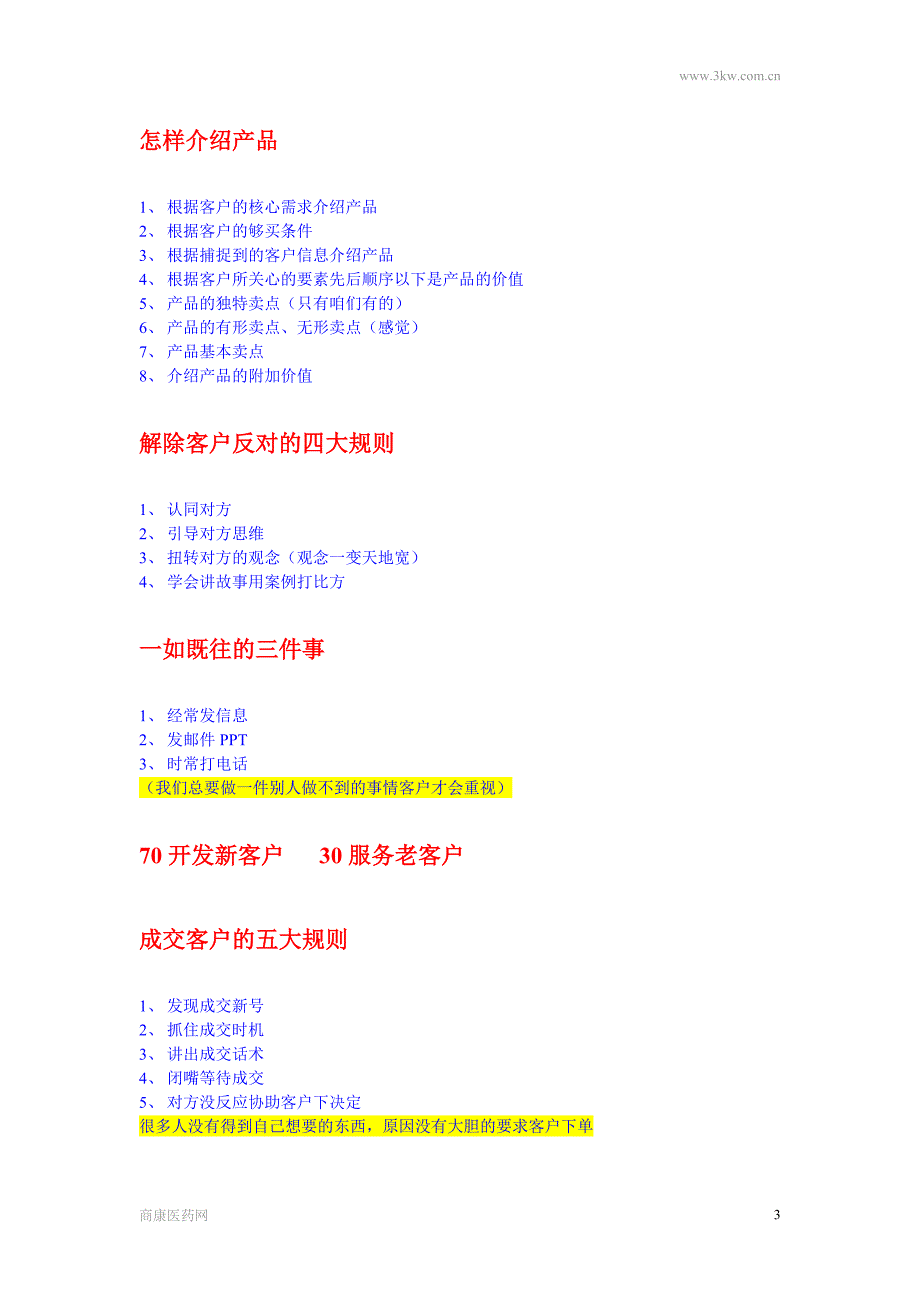 www.3kw.com.cn

怎样介绍产品

1、 根据客户的核心需求介绍产品
2、 根据客户的够买条件
3、 根据捕捉到的客户信息介绍产品
4、 根据客户所关心的要素先后顺序以下是产品的价值
5、 产品的独特卖点（只有咱们有的）
6、 产品的有形卖点、无形卖点（感觉）
7、 产品基本卖点
8、 介绍产品的附加价值

解除客户反对的四大规则

1、 认同对方
2、 引导对方思维
3、 扭转对方的观念（观念一变天地宽）
4、 学会讲故事用案例打比方

一如既往的三件事

1、 经常发信息
2、 发邮件 PPT
3、 时常打电话
（我们总要做一件别人做不到的事情客户才会重视）

70 开发新客户　30 服务老客户

成交客户的五大规则

1、 发现成交新号
2、 抓住成交时机
3、 讲出成交话术
4、 闭嘴等待成交
5、 对方没反应协助客户下决定
很多人没有得到自己想要的东西，原因没有大胆的要求客户下单

商康医药网　3